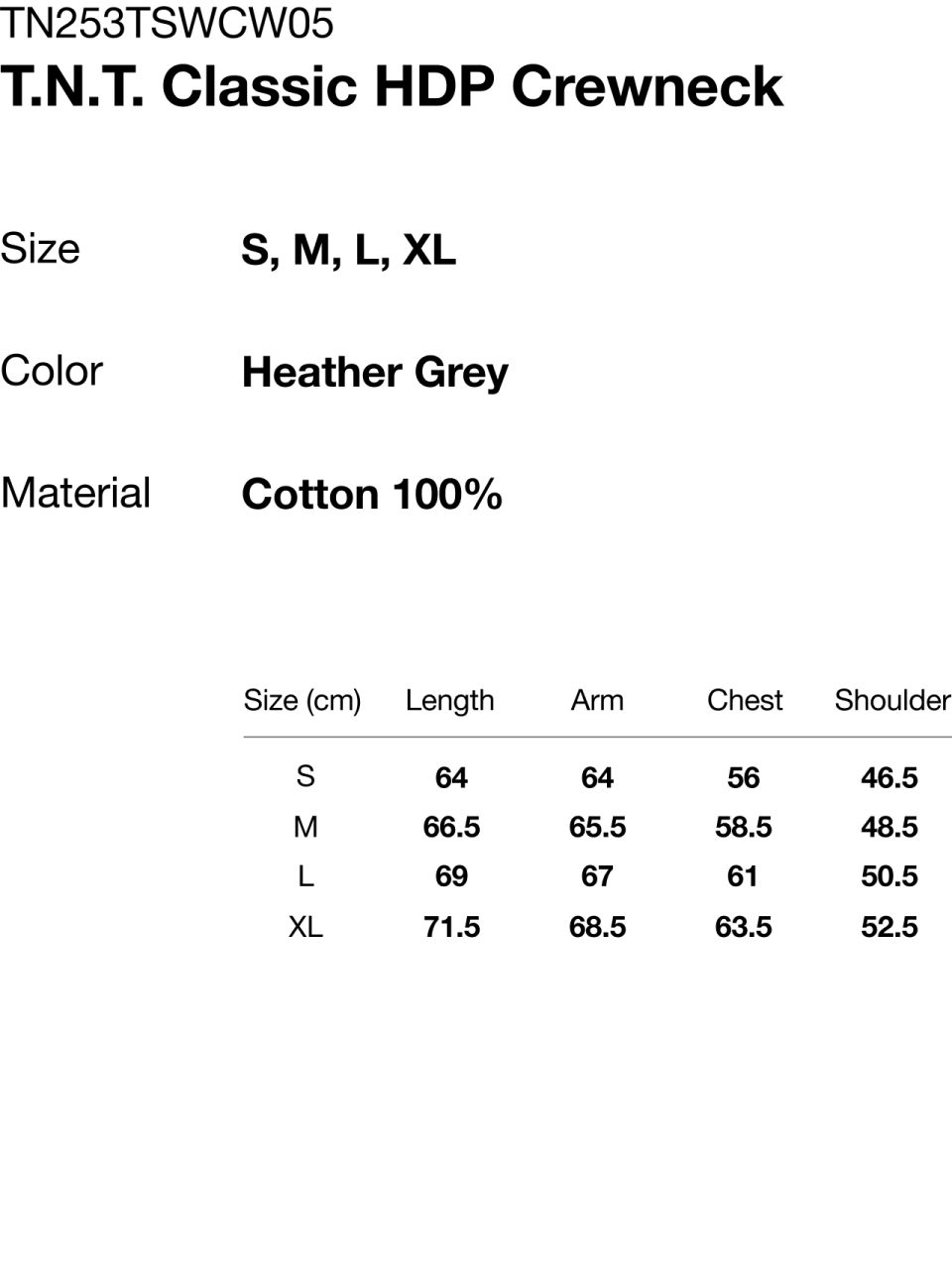 TN253TSWCW05
T.N.T. Classic HDP Crewneck

Size
S, M, L, XL

Color
Heather Grey

Material
Cotton 100%

| Size (cm) | Length | Arm | Chest | Shoulder |
|---|---|---|---|---|
| S | 64 | 64 | 56 | 46.5 |
| M | 66.5 | 65.5 | 58.5 | 48.5 |
| L | 69 | 67 | 61 | 50.5 |
| XL | 71.5 | 68.5 | 63.5 | 52.5 |